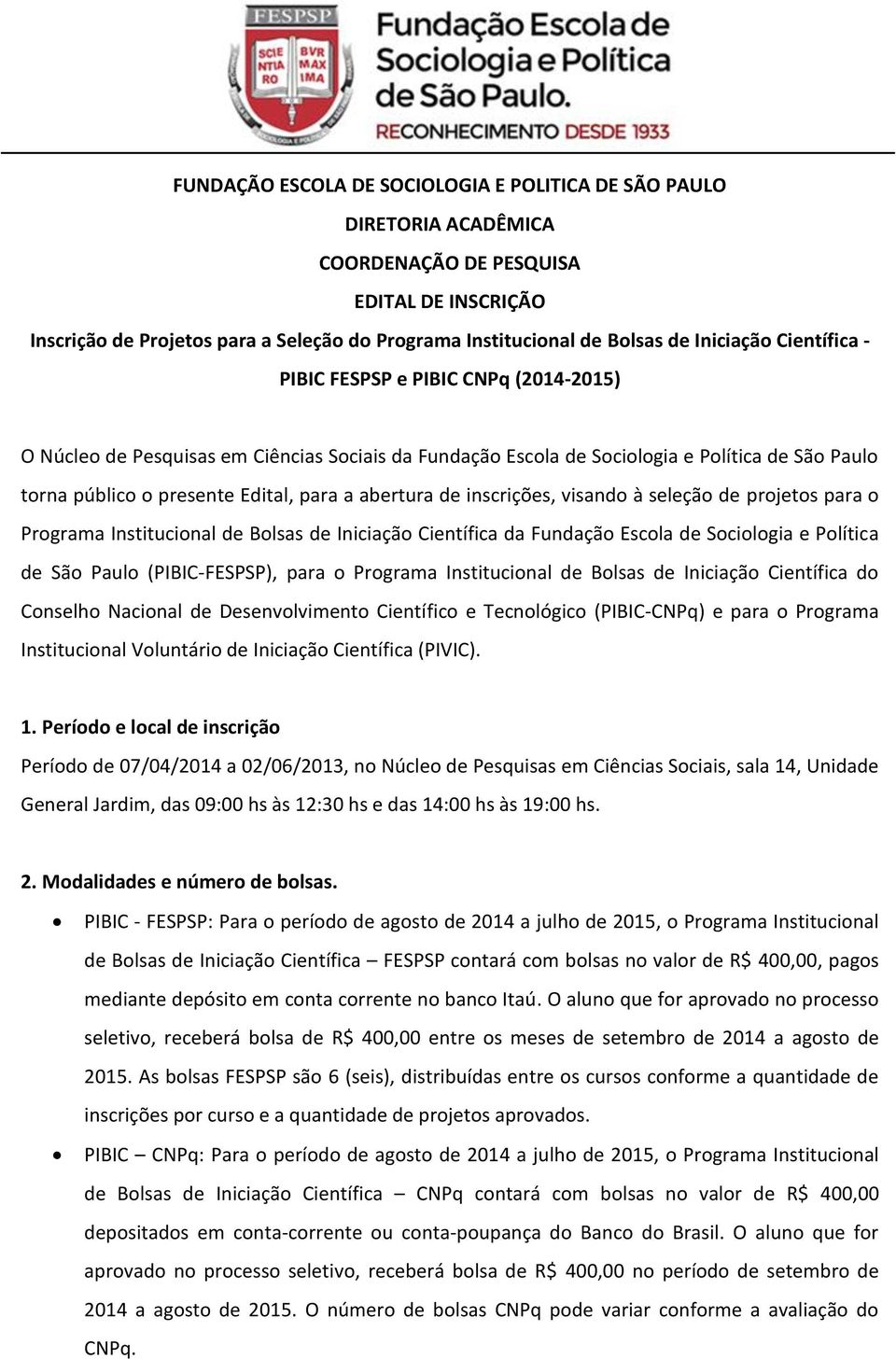 FESPSP
SCIE NTIA RO
BVR MAX IMA
Fundação Escola de Sociologia e Política de São Paulo.
RECONHECIMENTO DESDE 1933

FUNDAÇÃO ESCOLA DE SOCIOLOGIA E POLITICA DE SÃO PAULO
DIRETORIA ACADÊMICA
COORDENAÇÃO DE PESQUISA
EDITAL DE INSCRIÇÃO
Inscrição de Projetos para a Seleção do Programa Institucional de Bolsas de Iniciação Científica - PIBIC FESPSP e PIBIC CNPq (2014-2015)

O Núcleo de Pesquisas em Ciências Sociais da Fundação Escola de Sociologia e Política de São Paulo torna público o presente Edital, para a abertura de inscrições, visando à seleção de projetos para o Programa Institucional de Bolsas de Iniciação Científica da Fundação Escola de Sociologia e Política de São Paulo (PIBIC-FESPSP), para o Programa Institucional de Bolsas de Iniciação Científica do Conselho Nacional de Desenvolvimento Científico e Tecnológico (PIBIC-CNPq) e para o Programa Institucional Voluntário de Iniciação Científica (PIVIC).

1. Período e local de inscrição
Período de 07/04/2014 a 02/06/2013, no Núcleo de Pesquisas em Ciências Sociais, sala 14, Unidade General Jardim, das 09:00 hs às 12:30 hs e das 14:00 hs às 19:00 hs.

2. Modalidades e número de bolsas.
• PIBIC - FESPSP: Para o período de agosto de 2014 a julho de 2015, o Programa Institucional de Bolsas de Iniciação Científica – FESPSP contará com bolsas no valor de R$ 400,00, pagos mediante depósito em conta corrente no banco Itaú. O aluno que for aprovado no processo seletivo, receberá bolsa de R$ 400,00 entre os meses de setembro de 2014 a agosto de 2015. As bolsas FESPSP são 6 (seis), distribuídas entre os cursos conforme a quantidade de inscrições por curso e a quantidade de projetos aprovados.
• PIBIC – CNPq: Para o período de agosto de 2014 a julho de 2015, o Programa Institucional de Bolsas de Iniciação Científica – CNPq contará com bolsas no valor de R$ 400,00 depositados em conta-corrente ou conta-poupança do Banco do Brasil. O aluno que for aprovado no processo seletivo, receberá bolsa de R$ 400,00 no período de setembro de 2014 a agosto de 2015. O número de bolsas CNPq pode variar conforme a avaliação do CNPq.